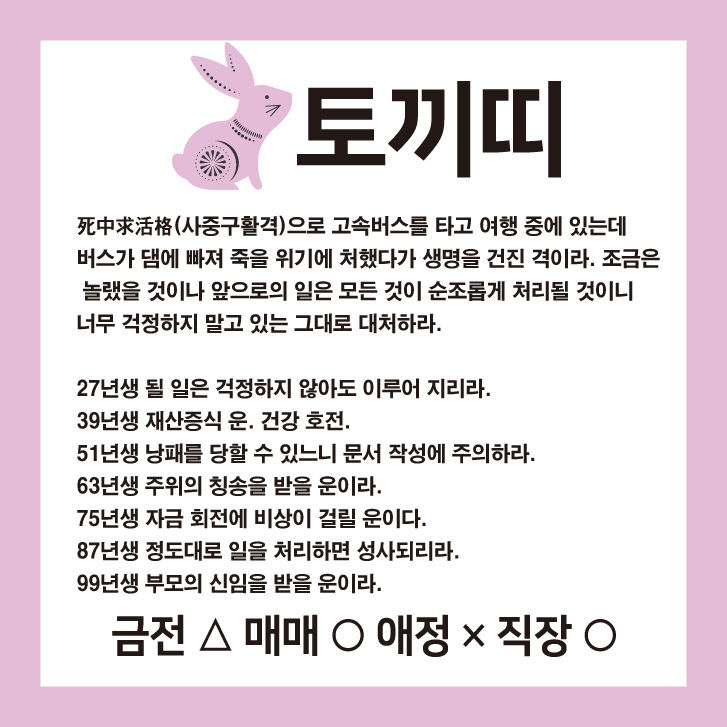 토끼띠

死中求活格(사중구활격)으로 고속버스를 타고 여행 중에 있는데 버스가 댐에 빠져 죽을 위기에 처했다가 생명을 건진 격이라. 조금은 놀랬을 것이나 앞으로의 일은 모든 것이 순조롭게 처리될 것이니 너무 걱정하지 말고 있는 그대로 대처하라.

27년생 될 일은 걱정하지 않아도 이루어 지리라.
39년생 재산증식 운. 건강 호전.
51년생 낭패를 당할 수 있느니 문서 작성에 주의하라.
63년생 주위의 칭송을 받을 운이라.
75년생 자금 회전에 비상이 걸릴 운이다.
87년생 정도대로 일을 처리하면 성사되리라.
99년생 부모의 신임을 받을 운이라.

금전 △ 매매 ○ 애정 × 직장 ○